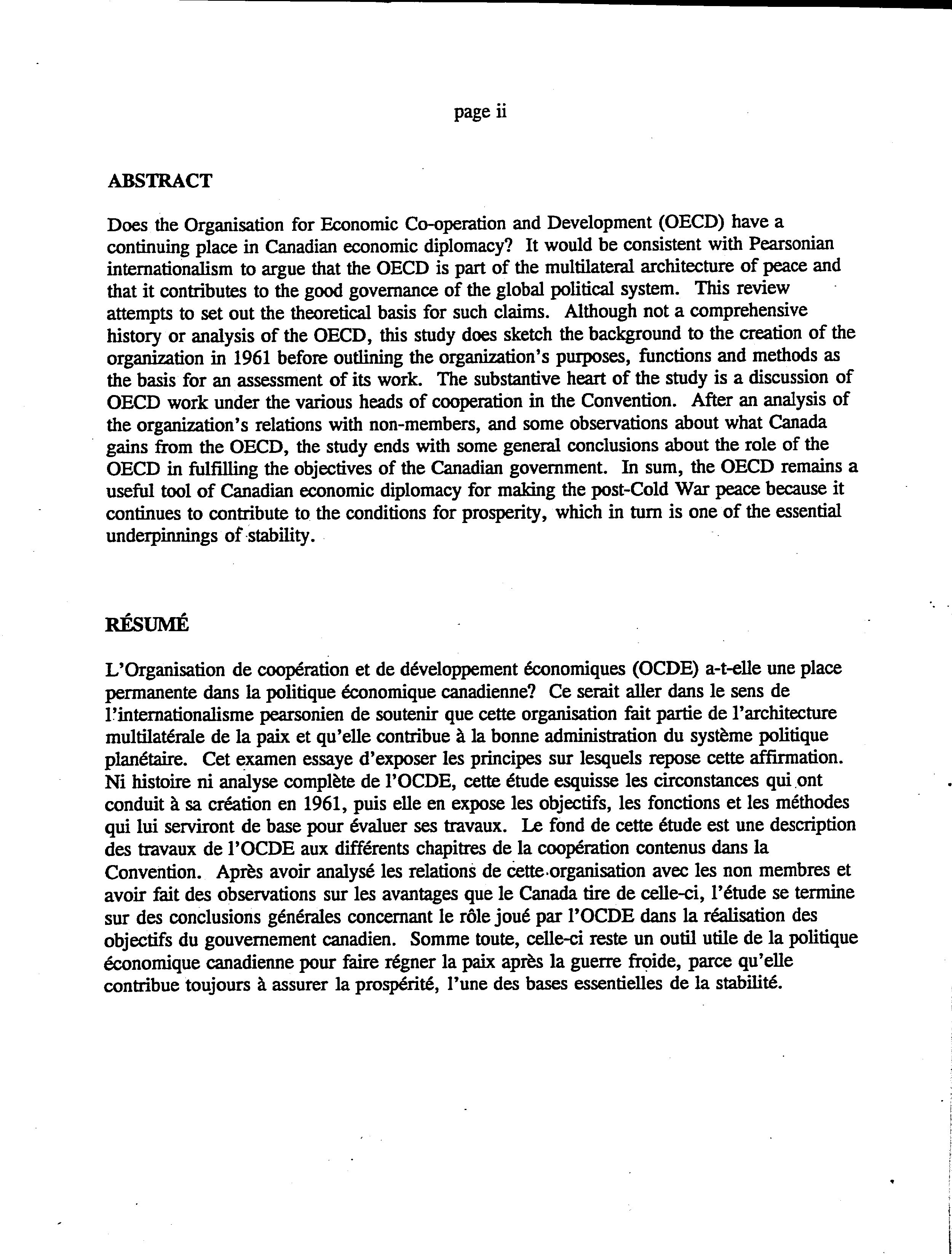 page ii

ABSTRACT

Does the Organisation for Economic Co-operation and Development (OECD) have a continuing place in Canadian economic diplomacy? It would be consistent with Pearsonian internationalism to argue that the OECD is part of the multilateral architecture of peace and that it contributes to the good governance of the global political system. This review attempts to set out the theoretical basis for such claims. Although not a comprehensive history or analysis of the OECD, this study does sketch the background to the creation of the organization in 1961 before outlining the organization's purposes, functions and methods as the basis for an assessment of its work. The substantive heart of the study is a discussion of OECD work under the various heads of cooperation in the Convention. After an analysis of the organization's relations with non-members, and some observations about what Canada gains from the OECD, the study ends with some general conclusions about the role of the OECD in fulfilling the objectives of the Canadian government. In sum, the OECD remains a useful tool of Canadian economic diplomacy for making the post-Cold War peace because it continues to contribute to the conditions for prosperity, which in turn is one of the essential underpinnings of stability.

RÉSUMÉ

L'Organisation de coopération et de développement économiques (OCDE) a-t-elle une place permanente dans la politique économique canadienne? Ce serait aller dans le sens de l'internationalisme pearsonien de soutenir que cette organisation fait partie de l'architecture multilatérale de la paix et qu'elle contribue à la bonne administration du système politique planétaire. Cet examen essaye d'exposer les principes sur lesquels repose cette affirmation. Ni histoire ni analyse complète de l'OCDE, cette étude esquisse les circonstances qui ont conduit à sa création en 1961, puis elle en expose les objectifs, les fonctions et les méthodes qui lui serviront de base pour évaluer ses travaux. Le fond de cette étude est une description des travaux de l'OCDE aux différents chapitres de la coopération contenus dans la Convention. Après avoir analysé les relations de cette organisation avec les non membres et avoir fait des observations sur les avantages que le Canada tire de celle-ci, l'étude se termine sur des conclusions générales concernant le rôle joué par l'OCDE dans la réalisation des objectifs du gouvernement canadien. Somme toute, celle-ci reste un outil utile de la politique économique canadienne pour faire régner la paix après la guerre froide, parce qu'elle contribue toujours à assurer la prospérité, l'une des bases essentielles de la stabilité.